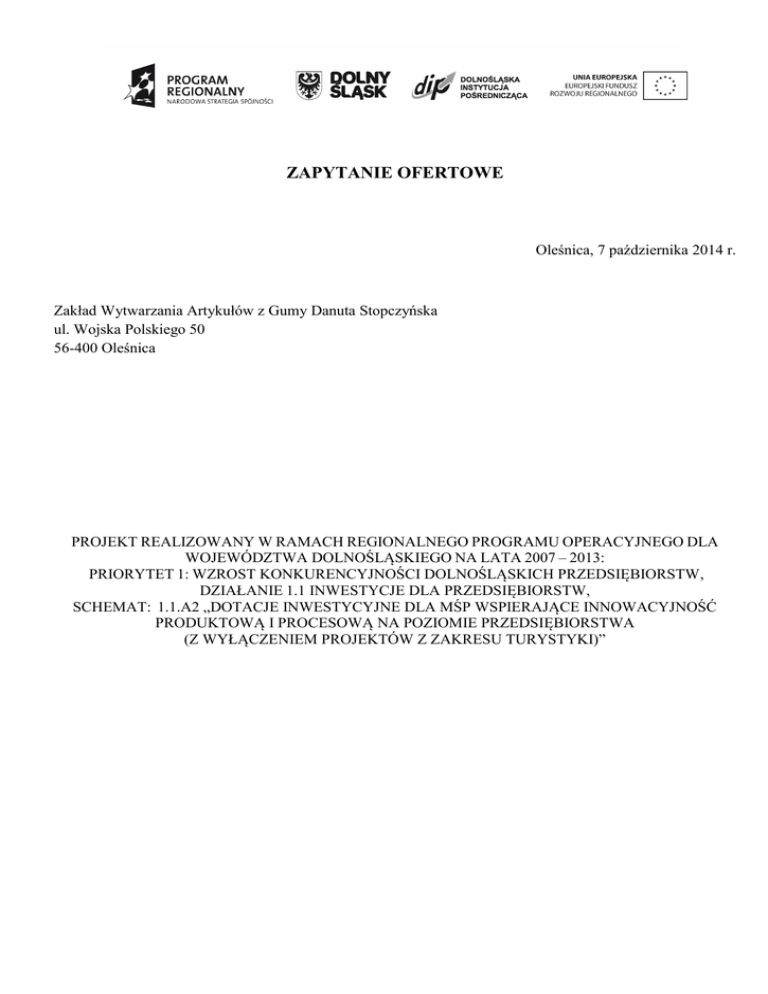 PROGRAM REGIONALNY
NARODOWA STRATEGIA SPÓJNOŚCI

DOLNY ŚLĄSK

dip DOLNOŚLĄSKA INSTYTUCJA POŚREDNICZĄCA

UNIA EUROPEJSKA
EUROPEJSKI FUNDUSZ ROZWOJU REGIONALNEGO

ZAPYTANIE OFERTOWE

Oleśnica, 7 października 2014 r.

Zakład Wytwarzania Artykułów z Gumy Danuta Stopczyńska
ul. Wojska Polskiego 50
56-400 Oleśnica

PROJEKT REALIZOWANY W RAMACH REGIONALNEGO PROGRAMU OPERACYJNEGO DLA WOJEWÓDZTWA DOLNOŚLĄSKIEGO NA LATA 2007 – 2013:
PRIORYTET 1: WZROST KONKURENCYJNOŚCI DOLNOŚLĄSKICH PRZEDSIĘBIORSTW,
DZIAŁANIE 1.1 INWESTYCJE DLA PRZEDSIĘBIORSTW,
SCHEMAT: 1.1.A2 „DOTACJE INWESTYCYJNE DLA MŚP WSPIERAJĄCE INNOWACYJNOŚĆ PRODUKTOWĄ I PROCESOWĄ NA POZIOMIE PRZEDSIĘBIORSTWA
(Z WYŁĄCZENIEM PROJEKTÓW Z ZAKRESU TURYSTYKI)”